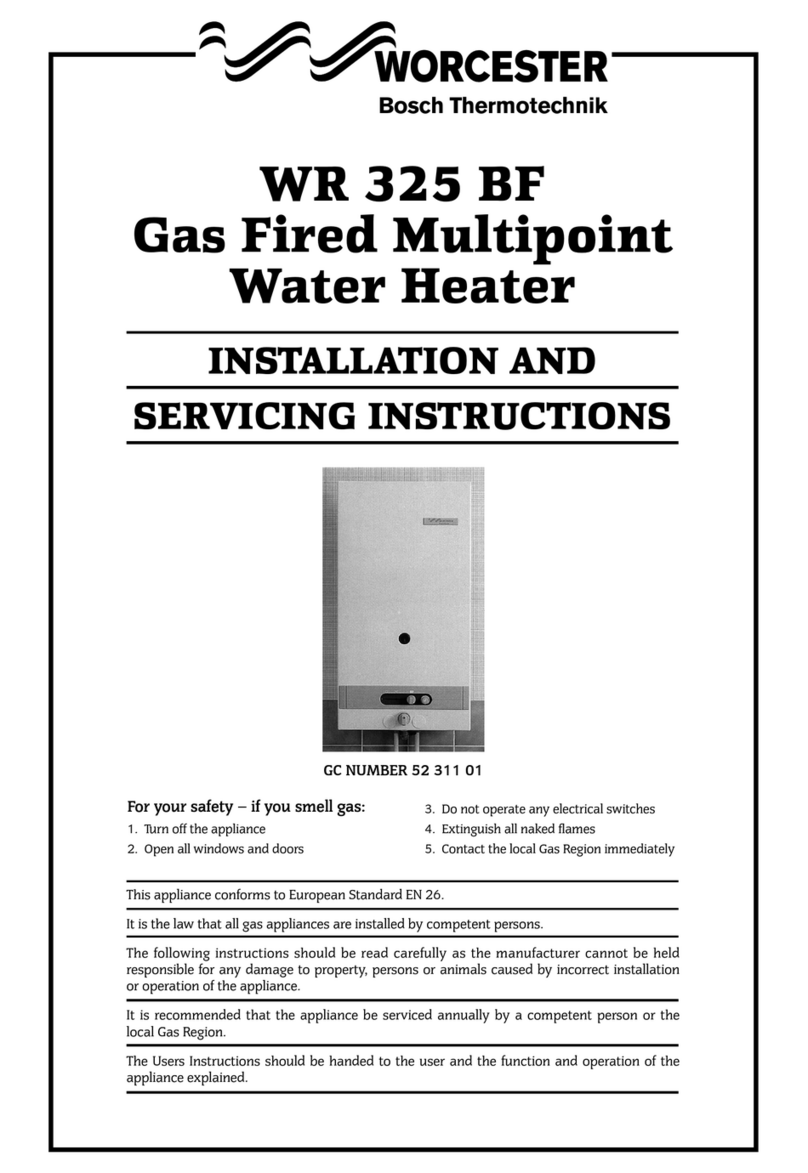 WORCESTER
Bosch Thermotechnik

WR 325 BF
Gas Fired Multipoint
Water Heater

INSTALLATION AND
SERVICING INSTRUCTIONS

GC NUMBER 52 311 01

For your safety – if you smell gas:
1. Turn off the appliance
2. Open all windows and doors
3. Do not operate any electrical switches
4. Extinguish all naked flames
5. Contact the local Gas Region immediately

This appliance conforms to European Standard EN 26.

It is the law that all gas appliances are installed by competent persons.

The following instructions should be read carefully as the manufacturer cannot be held responsible for any damage to property, persons or animals caused by incorrect installation or operation of the appliance.

It is recommended that the appliance be serviced annually by a competent person or the local Gas Region.

The Users Instructions should be handed to the user and the function and operation of the appliance explained.